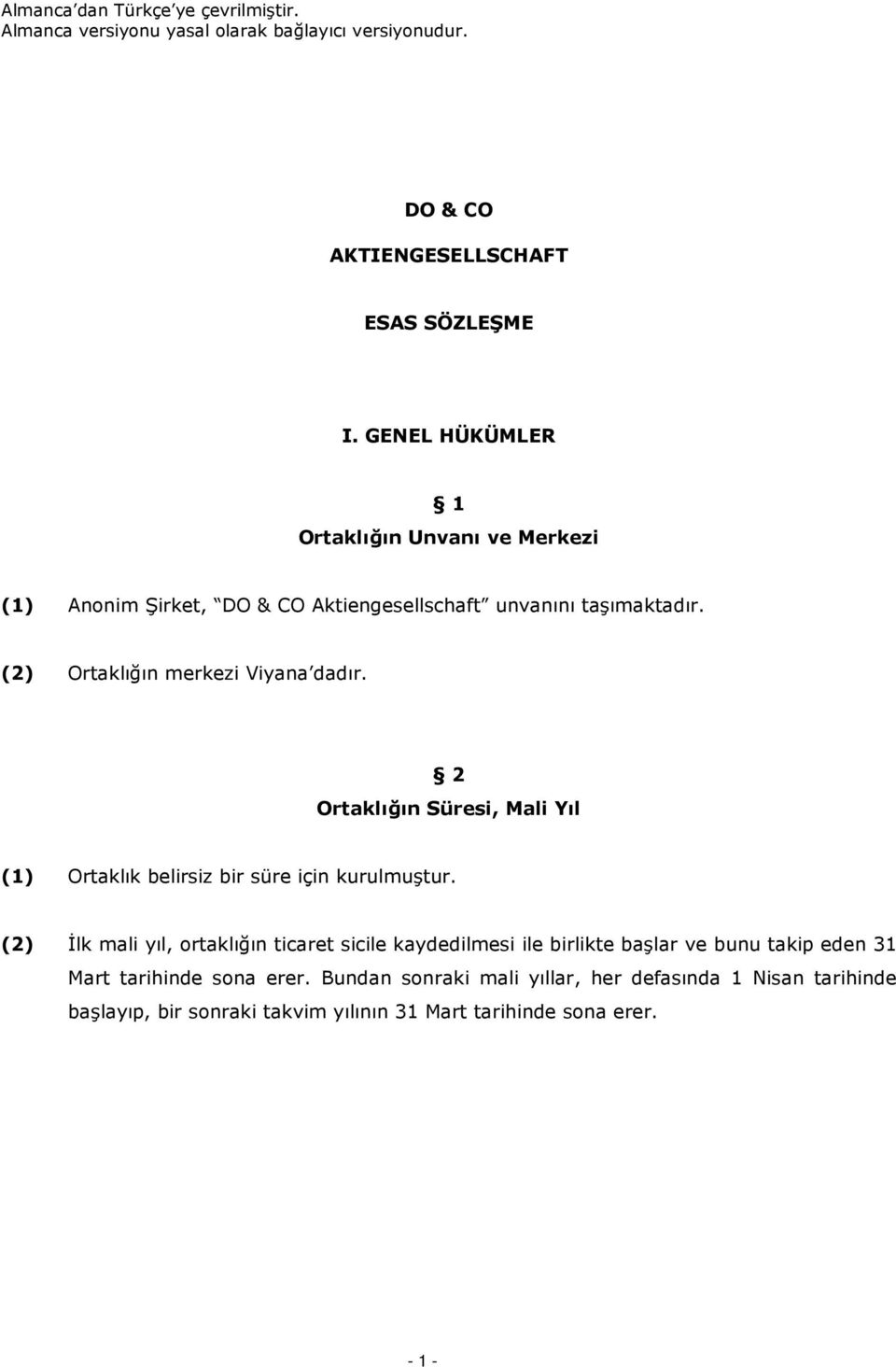 Almanca'dan Türkçe'ye çevrilmiştir.
Almanca versiyonu yasal olarak bağlayıcı versiyonudur.

DO & CO

AKTIENGESELLSCHAFT

ESAS SÖZLEŞME

I. GENEL HÜKÜMLER

§ 1
Ortaklığın Unvanı ve Merkezi

(1) Anonim Şirket, "DO & CO Aktiengesellschaft" unvanını taşımaktadır.

(2) Ortaklığın merkezi Viyana'dadır.

§ 2
Ortaklığın Süresi, Mali Yıl

(1) Ortaklık belirsiz bir süre için kurulmuştur.

(2) İlk mali yıl, ortaklığın ticaret sicile kaydedilmesi ile birlikte başlar ve bunu takip eden 31 Mart tarihinde sona erer. Bundan sonraki mali yıllar, her defasında 1 Nisan tarihinde başlayıp, bir sonraki takvim yılının 31 Mart tarihinde sona erer.

- 1 -